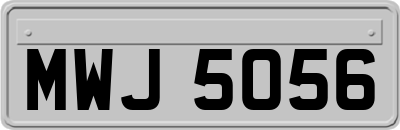 MWJ 5056